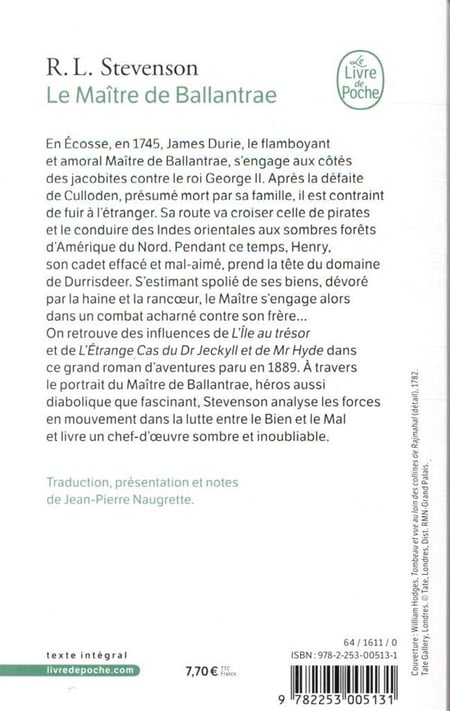 R. L. Stevenson
Le Maître de Ballantrae

Le Livre de Poche

En Écosse, en 1745, James Durie, le flamboyant et amoral Maître de Ballantrae, s'engage aux côtés des jacobites contre le roi George II. Après la défaite de Culloden, présumé mort par sa famille, il est contraint de fuir à l'étranger. Sa route va croiser celle de pirates et le conduire des Indes orientales aux sombres forêts d'Amérique du Nord. Pendant ce temps, Henry, son cadet effacé et mal-aimé, prend la tête du domaine de Durrisdeer. S'estimant spolié de ses biens, dévoré par la haine et la rancœur, le Maître s'engage alors dans un combat acharné contre son frère...
On retrouve des influences de L'Île au trésor et de L'Étrange Cas du Dr Jeckyll et de Mr Hyde dans ce grand roman d'aventures paru en 1889. À travers le portrait du Maître de Ballantrae, héros aussi diabolique que fascinant, Stevenson analyse les forces en mouvement dans la lutte entre le Bien et le Mal et livre un chef-d'œuvre sombre et inoubliable.

Traduction, présentation et notes de Jean-Pierre Naugrette.

Couverture : William Hodges, Tombeau et vue au loin des collines de Rajmahal (détail), 1782. Tate Gallery, Londres. © Tate, Londres, Dist. RMN-Grand Palais.

texte intégral
livredepoche.com

7,70 € TTC France

64 / 1611 / 0
ISBN : 978-2-253-00513-1

9 782253 005131